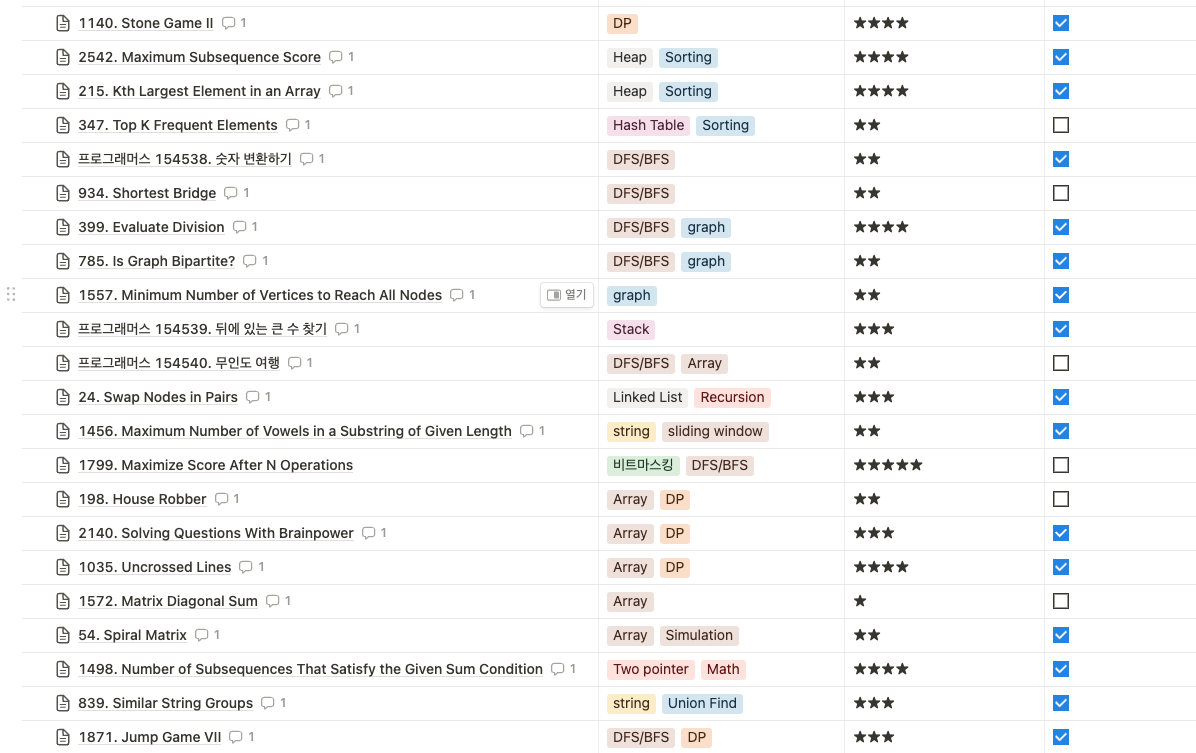 | | | | |
|---|---|---|---|
| 1140. Stone Game II 1 | DP | ★★★★ | ☑ |
| 2542. Maximum Subsequence Score 1 | Heap Sorting | ★★★★ | ☑ |
| 215. Kth Largest Element in an Array 1 | Heap Sorting | ★★★★ | ☑ |
| 347. Top K Frequent Elements 1 | Hash Table Sorting | ★★ | ☐ |
| 프로그래머스 154538. 숫자 변환하기 1 | DFS/BFS | ★★ | ☑ |
| 934. Shortest Bridge 1 | DFS/BFS | ★★ | ☐ |
| 399. Evaluate Division 1 | DFS/BFS graph | ★★★★ | ☑ |
| 785. Is Graph Bipartite? 1 | DFS/BFS graph | ★★ | ☑ |
| 1557. Minimum Number of Vertices to Reach All Nodes 1 열기 | graph | ★★ | ☑ |
| 프로그래머스 154539. 뒤에 있는 큰 수 찾기 1 | Stack | ★★★ | ☑ |
| 프로그래머스 154540. 무인도 여행 1 | DFS/BFS Array | ★★ | ☐ |
| 24. Swap Nodes in Pairs 1 | Linked List Recursion | ★★★ | ☑ |
| 1456. Maximum Number of Vowels in a Substring of Given Length 1 | string sliding window | ★★ | ☑ |
| 1799. Maximize Score After N Operations | 비트마스킹 DFS/BFS | ★★★★★ | ☐ |
| 198. House Robber 1 | Array DP | ★★ | ☐ |
| 2140. Solving Questions With Brainpower 1 | Array DP | ★★★ | ☑ |
| 1035. Uncrossed Lines 1 | Array DP | ★★★★ | ☑ |
| 1572. Matrix Diagonal Sum 1 | Array | ★ | ☐ |
| 54. Spiral Matrix 1 | Array Simulation | ★★ | ☑ |
| 1498. Number of Subsequences That Satisfy the Given Sum Condition 1 | Two pointer Math | ★★★★ | ☑ |
| 839. Similar String Groups 1 | string Union Find | ★★★ | ☑ |
| 1871. Jump Game VII 1 | DFS/BFS DP | ★★★ | ☑ |